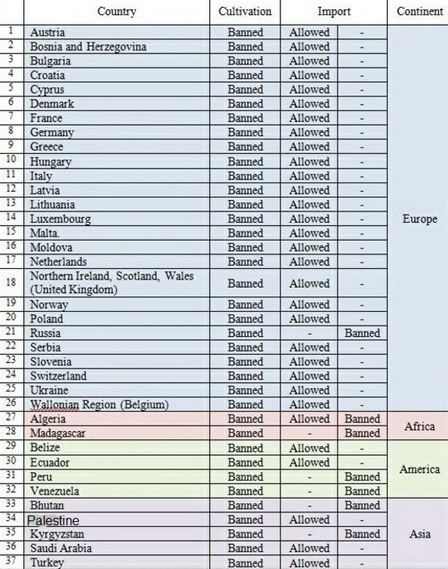 |  | Country | Cultivation | Import |  | Continent |
|---|---|---|---|---|---|
| 1 | Austria | Banned | Allowed | - | Europe |
| 2 | Bosnia and Herzegovina | Banned | Allowed | - |  |
| 3 | Bulgaria | Banned | Allowed | - |  |
| 4 | Croatia | Banned | Allowed | - |  |
| 5 | Cyprus | Banned | Allowed | - |  |
| 6 | Denmark | Banned | Allowed | - |  |
| 7 | France | Banned | Allowed | - |  |
| 8 | Germany | Banned | Allowed | - |  |
| 9 | Greece | Banned | Allowed | - |  |
| 10 | Hungary | Banned | Allowed | - |  |
| 11 | Italy | Banned | Allowed | - |  |
| 12 | Latvia | Banned | Allowed | - |  |
| 13 | Lithuania | Banned | Allowed | - |  |
| 14 | Luxembourg | Banned | Allowed | - |  |
| 15 | Malta. | Banned | Allowed | - |  |
| 16 | Moldova | Banned | Allowed | - |  |
| 17 | Netherlands | Banned | Allowed | - |  |
| 18 | Northern Ireland, Scotland, Wales (United Kingdom) | Banned | Allowed | - |  |
| 19 | Norway | Banned | Allowed | - |  |
| 20 | Poland | Banned | Allowed | - |  |
| 21 | Russia | Banned | - | Banned |  |
| 22 | Serbia | Banned | Allowed | - |  |
| 23 | Slovenia | Banned | Allowed | - |  |
| 24 | Switzerland | Banned | Allowed | - |  |
| 25 | Ukraine | Banned | Allowed | - |  |
| 26 | Wallonian Region (Belgium) | Banned | Allowed | - |  |
| 27 | Algeria | Banned | Allowed | Banned | Africa |
| 28 | Madagascar | Banned | - | Banned |  |
| 29 | Belize | Banned | Allowed | - | America |
| 30 | Ecuador | Banned | Allowed | - |  |
| 31 | Peru | Banned | - | Banned |  |
| 32 | Venezuela | Banned | - | Banned |  |
| 33 | Bhutan | Banned | - | Banned | Asia |
| 34 | Palestine | Banned | Allowed | - |  |
| 35 | Kyrgyzstan | Banned | - | Banned |  |
| 36 | Saudi Arabia | Banned | Allowed | - |  |
| 37 | Turkey | Banned | Allowed | - |  |